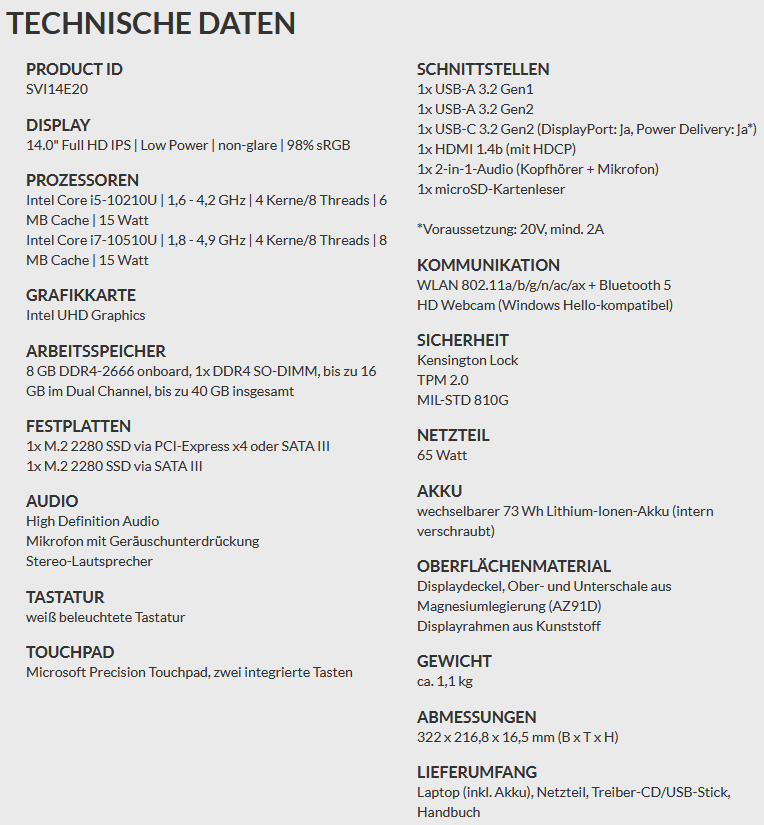 TECHNISCHE DATEN

PRODUCT ID
SVI14E20

DISPLAY
14.0" Full HD IPS | Low Power | non-glare | 98% sRGB

PROZESSOREN
Intel Core i5-10210U | 1,6 - 4,2 GHz | 4 Kerne/8 Threads | 6 MB Cache | 15 Watt
Intel Core i7-10510U | 1,8 - 4,9 GHz | 4 Kerne/8 Threads | 8 MB Cache | 15 Watt

GRAFIKKARTE
Intel UHD Graphics

ARBEITSSPEICHER
8 GB DDR4-2666 onboard, 1x DDR4 SO-DIMM, bis zu 16 GB im Dual Channel, bis zu 40 GB insgesamt

FESTPLATTEN
1x M.2 2280 SSD via PCI-Express x4 oder SATA III
1x M.2 2280 SSD via SATA III

AUDIO
High Definition Audio
Mikrofon mit Geräuschunterdrückung
Stereo-Lautsprecher

TASTATUR
weiß beleuchtete Tastatur

TOUCHPAD
Microsoft Precision Touchpad, zwei integrierte Tasten

SCHNITTSTELLEN
1x USB-A 3.2 Gen1
1x USB-A 3.2 Gen2
1x USB-C 3.2 Gen2 (DisplayPort: Ja, Power Delivery: Ja*)
1x HDMI 1.4b (mit HDCP)
1x 2-in-1-Audio (Kopfhörer + Mikrofon)
1x microSD-Kartenleser

*Voraussetzung: 20V, mind. 2A

KOMMUNIKATION
WLAN 802.11a/b/g/n/ac/ax + Bluetooth 5
HD Webcam (Windows Hello-kompatibel)

SICHERHEIT
Kensington Lock
TPM 2.0
MIL-STD 810G

NETZTEIL
65 Watt

AKKU
wechselbarer 73 Wh Lithium-Ionen-Akku (intern verschraubt)

OBERFLÄCHENMATERIAL
Displaydeckel, Ober- und Unterschale aus Magnesiumlegierung (AZ91D)
Displayrahmen aus Kunststoff

GEWICHT
ca. 1,1 kg

ABMESSUNGEN
322 x 216,8 x 16,5 mm (B x T x H)

LIEFERUMFANG
Laptop (inkl. Akku), Netzteil, Treiber-CD/USB-Stick, Handbuch